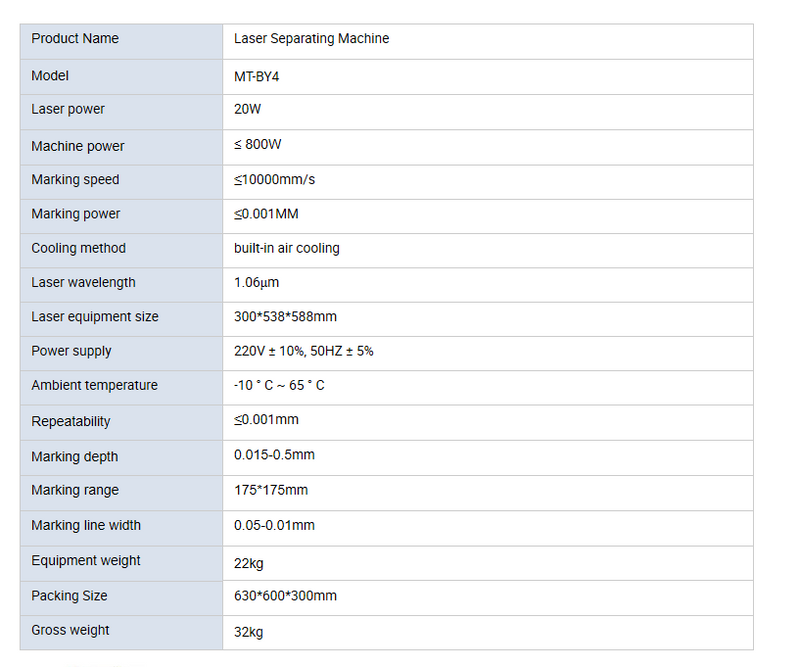 | Product Name | Laser Separating Machine |
|---|---|
| Model | MT-BY4 |
| Laser power | 20W |
| Machine power | ≤ 800W |
| Marking speed | ≤10000mm/s |
| Marking power | ≤0.001MM |
| Cooling method | built-in air cooling |
| Laser wavelength | 1.06μm |
| Laser equipment size | 300*538*588mm |
| Power supply | 220V ± 10%, 50HZ ± 5% |
| Ambient temperature | -10 ° C ~ 65 ° C |
| Repeatability | ≤0.001mm |
| Marking depth | 0.015-0.5mm |
| Marking range | 175*175mm |
| Marking line width | 0.05-0.01mm |
| Equipment weight | 22kg |
| Packing Size | 630*600*300mm |
| Gross weight | 32kg |